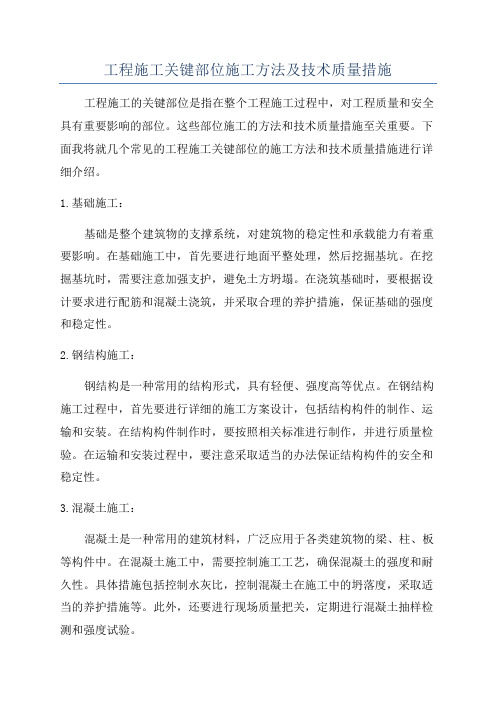 工程施工关键部位施工方法及技术质量措施

工程施工的关键部位是指在整个工程施工过程中，对工程质量和安全具有重要影响的部位。这些部位施工的方法和技术质量措施至关重要。下面我将就几个常见的工程施工关键部位的施工方法和技术质量措施进行详细介绍。

1. 基础施工：

基础是整个建筑物的支撑系统，对建筑物的稳定性和承载能力有着重要影响。在基础施工中，首先要进行地面平整处理，然后挖掘基坑。在挖掘基坑时，需要注意加强支护，避免土方坍塌。在浇筑基础时，要根据设计要求进行配筋和混凝土浇筑，并采取合理的养护措施，保证基础的强度和稳定性。

2. 钢结构施工：

钢结构是一种常用的结构形式，具有轻便、强度高等优点。在钢结构施工过程中，首先要进行详细的施工方案设计，包括结构构件的制作、运输和安装。在结构构件制作时，要按照相关标准进行制作，并进行质量检验。在运输和安装过程中，要注意采取适当的办法保证结构构件的安全和稳定性。

3. 混凝土施工：

混凝土是一种常用的建筑材料，广泛应用于各类建筑物的梁、柱、板等构件中。在混凝土施工中，需要控制施工工艺，确保混凝土的强度和耐久性。具体措施包括控制水灰比，控制混凝土在施工中的坍落度，采取适当的养护措施等。此外，还要进行现场质量把关，定期进行混凝土抽样检测和强度试验。